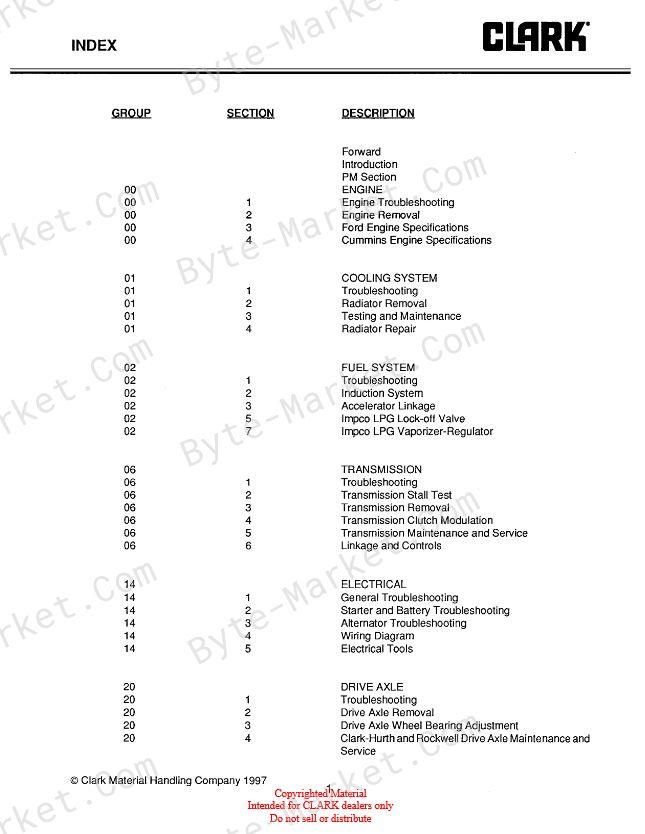 INDEX

CLARK

| GROUP | SECTION | DESCRIPTION |
|---|---|---|
| | | Forward |
| | | Introduction |
| | | PM Section |
| 00 | | ENGINE |
| 00 | 1 | Engine Troubleshooting |
| 00 | 2 | Engine Removal |
| 00 | 3 | Ford Engine Specifications |
| 00 | 4 | Cummins Engine Specifications |
| 01 | | COOLING SYSTEM |
| 01 | 1 | Troubleshooting |
| 01 | 2 | Radiator Removal |
| 01 | 3 | Testing and Maintenance |
| 01 | 4 | Radiator Repair |
| 02 | | FUEL SYSTEM |
| 02 | 1 | Troubleshooting |
| 02 | 2 | Induction System |
| 02 | 3 | Accelerator Linkage |
| 02 | 5 | Impco LPG Lock-off Valve |
| 02 | 7 | Impco LPG Vaporizer-Regulator |
| 06 | | TRANSMISSION |
| 06 | 1 | Troubleshooting |
| 06 | 2 | Transmission Stall Test |
| 06 | 3 | Transmission Removal |
| 06 | 4 | Transmission Clutch Modulation |
| 06 | 5 | Transmission Maintenance and Service |
| 06 | 6 | Linkage and Controls |
| 14 | | ELECTRICAL |
| 14 | 1 | General Troubleshooting |
| 14 | 2 | Starter and Battery Troubleshooting |
| 14 | 3 | Alternator Troubleshooting |
| 14 | 4 | Wiring Diagram |
| 14 | 5 | Electrical Tools |
| 20 | | DRIVE AXLE |
| 20 | 1 | Troubleshooting |
| 20 | 2 | Drive Axle Removal |
| 20 | 3 | Drive Axle Wheel Bearing Adjustment |
| 20 | 4 | Clark-Hurth and Rockwell Drive Axle Maintenance and Service |

© Clark Material Handling Company 1997

1

Copyrighted Material
Intended for CLARK dealers only
Do not sell or distribute

Byte-Market.Com